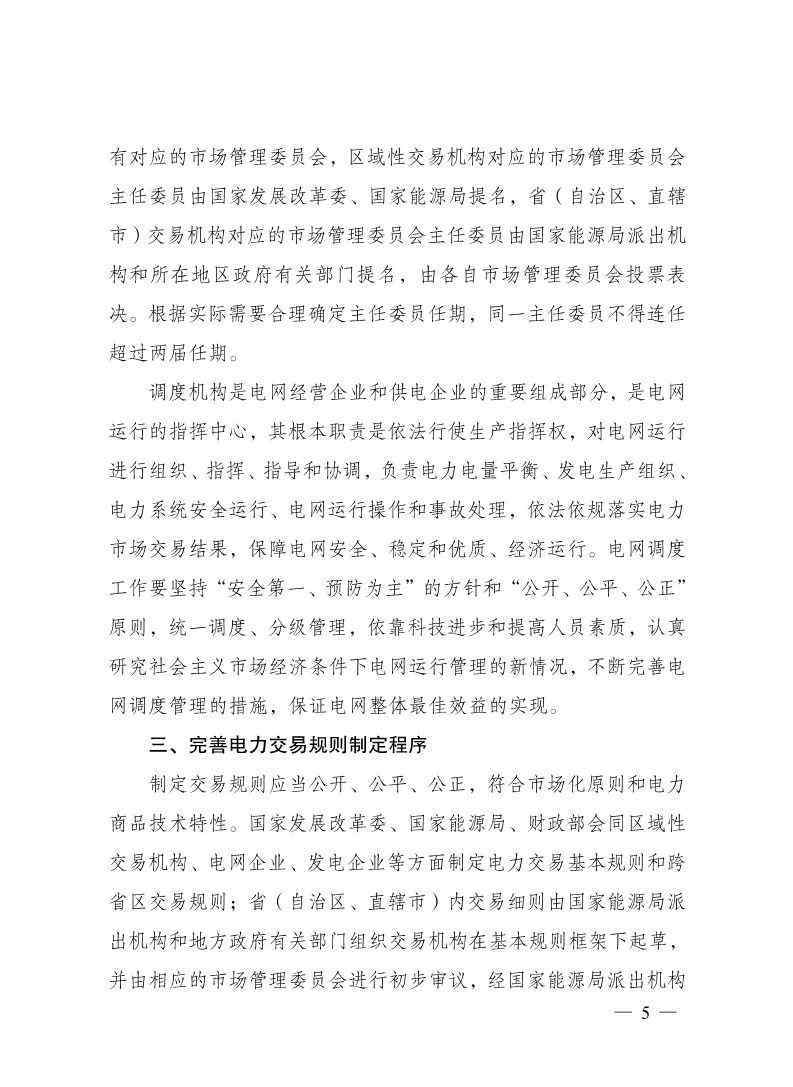 有对应的市场管理委员会，区域性交易机构对应的市场管理委员会主任委员由国家发展改革委、国家能源局提名，省（自治区、直辖市）交易机构对应的市场管理委员会主任委员由国家能源局派出机构和所在地区政府有关部门提名，由各自市场管理委员会投票表决。根据实际需要合理确定主任委员任期，同一主任委员不得连任超过两届任期。

调度机构是电网经营企业和供电企业的重要组成部分，是电网运行的指挥中心，其根本职责是依法行使生产指挥权，对电网运行进行组织、指挥、指导和协调，负责电力电量平衡、发电生产组织、电力系统安全运行、电网运行操作和事故处理，依法依规落实电力市场交易结果，保障电网安全、稳定和优质、经济运行。电网调度工作要坚持“安全第一、预防为主”的方针和“公开、公平、公正”原则，统一调度、分级管理，依靠科技进步和提高人员素质，认真研究社会主义市场经济条件下电网运行管理的新情况，不断完善电网调度管理的措施，保证电网整体最佳效益的实现。

三、完善电力交易规则制定程序

制定交易规则应当公开、公平、公正，符合市场化原则和电力商品技术特性。国家发展改革委、国家能源局、财政部会同区域性交易机构、电网企业、发电企业等方面制定电力交易基本规则和跨省区交易规则；省（自治区、直辖市）内交易细则由国家能源局派出机构和地方政府有关部门组织交易机构在基本规则框架下起草，并由相应的市场管理委员会进行初步审议，经国家能源局派出机构

— 5 —